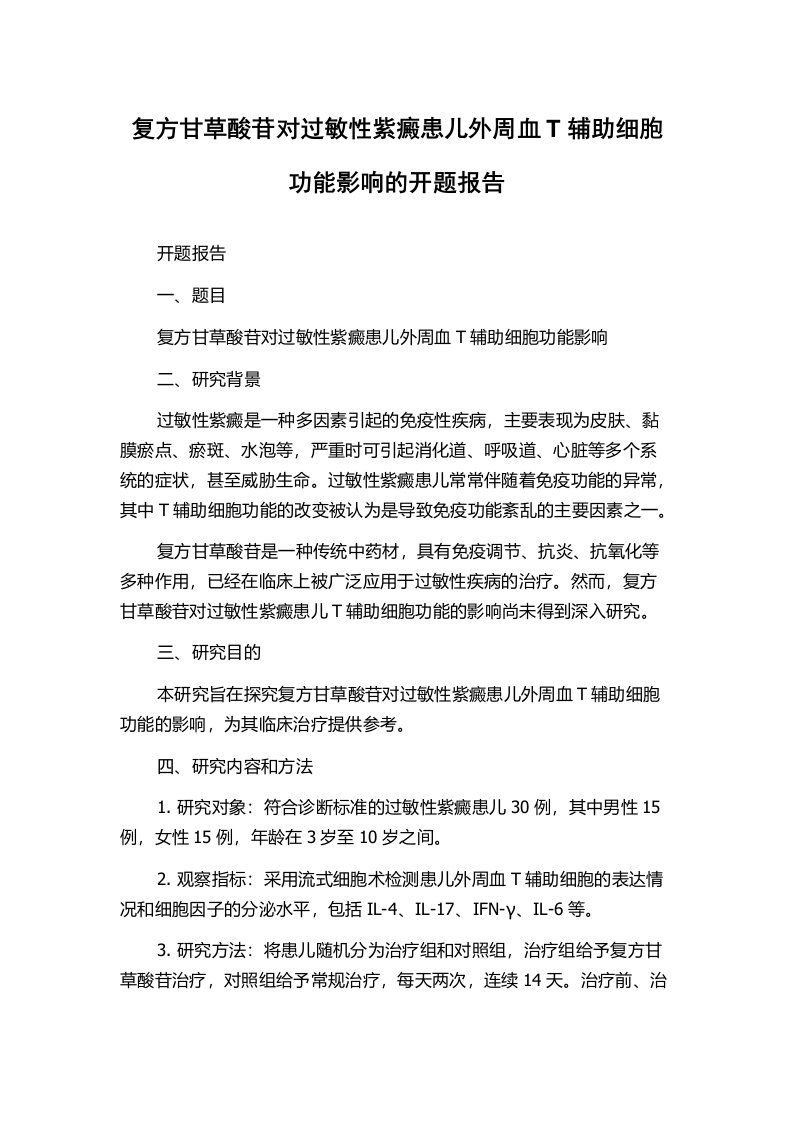 复方甘草酸苷对过敏性紫癜患儿外周血 T 辅助细胞功能影响的开题报告

开题报告

一、题目

复方甘草酸苷对过敏性紫癜患儿外周血 T 辅助细胞功能影响

二、研究背景

过敏性紫癜是一种多因素引起的免疫性疾病，主要表现为皮肤、黏膜瘀点、瘀斑、水泡等，严重时可引起消化道、呼吸道、心脏等多个系统的症状，甚至威胁生命。过敏性紫癜患儿常常伴随着免疫功能的异常，其中 T 辅助细胞功能的改变被认为是导致免疫功能紊乱的主要因素之一。

复方甘草酸苷是一种传统中药材，具有免疫调节、抗炎、抗氧化等多种作用，已经在临床上被广泛应用于过敏性疾病的治疗。然而，复方甘草酸苷对过敏性紫癜患儿 T 辅助细胞功能的影响尚未得到深入研究。

三、研究目的

本研究旨在探究复方甘草酸苷对过敏性紫癜患儿外周血 T 辅助细胞功能的影响，为其临床治疗提供参考。

四、研究内容和方法

1. 研究对象：符合诊断标准的过敏性紫癜患儿 30 例，其中男性 15 例，女性 15 例，年龄在 3 岁至 10 岁之间。

2. 观察指标：采用流式细胞术检测患儿外周血 T 辅助细胞的表达情况和细胞因子的分泌水平，包括 IL-4、IL-17、IFN-γ、IL-6 等。

3. 研究方法：将患儿随机分为治疗组和对照组，治疗组给予复方甘草酸苷治疗，对照组给予常规治疗，每天两次，连续 14 天。治疗前、治